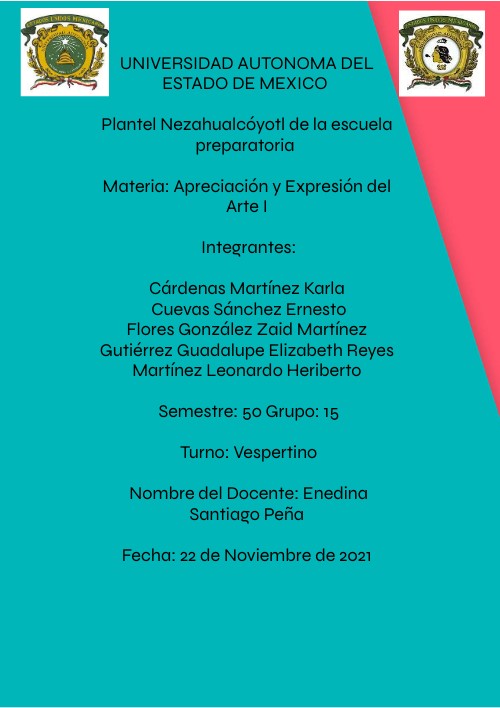 UNIVERSIDAD AUTONOMA DEL ESTADO DE MEXICO

Plantel Nezahualcóyotl de la escuela preparatoria

Materia: Apreciación y Expresión del Arte I

Integrantes:

Cárdenas Martínez Karla
Cuevas Sánchez Ernesto
Flores González Zaid Martínez
Gutiérrez Guadalupe Elizabeth Reyes
Martínez Leonardo Heriberto

Semestre: 5o Grupo: 15

Turno: Vespertino

Nombre del Docente: Enedina Santiago Peña

Fecha: 22 de Noviembre de 2021